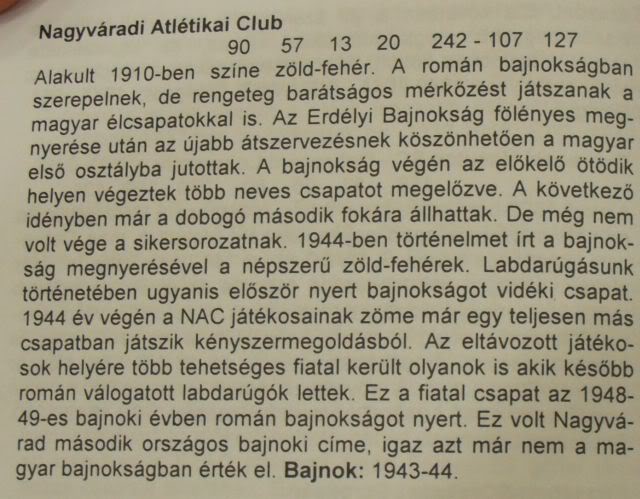 Nagyváradi Atlétikai Club
90 57 13 20 242 - 107 127

Alakult 1910-ben színe zöld-fehér. A román bajnokságban szerepelnek, de rengeteg barátságos mérkőzést játszanak a magyar élcsapatokkal is. Az Erdélyi Bajnokság fölényes megnyerése után az újabb átszervezésnek köszönhetően a magyar első osztályba jutottak. A bajnokság végén az előkelő ötödik helyen végeztek több neves csapatot megelőzve. A következő idényben már a dobogó második fokára állhattak. De még nem volt vége a sikersorozatnak. 1944-ben történelmet írt a bajnokság megnyerésével a népszerű zöld-fehérek. Labdarúgásunk történetében ugyanis először nyert bajnokságot vidéki csapat. 1944 év végén a NAC játékosainak zöme már egy teljesen más csapatban játszik kényszermegoldásból. Az eltávozott játékosok helyére több tehetséges fiatal került olyanok is akik később román válogatott labdarúgók lettek. Ez a fiatal csapat az 1948-49-es bajnoki évben román bajnokságot nyert. Ez volt Nagyvárad második országos bajnoki címe, igaz azt már nem a magyar bajnokságban érték el. Bajnok: 1943-44.